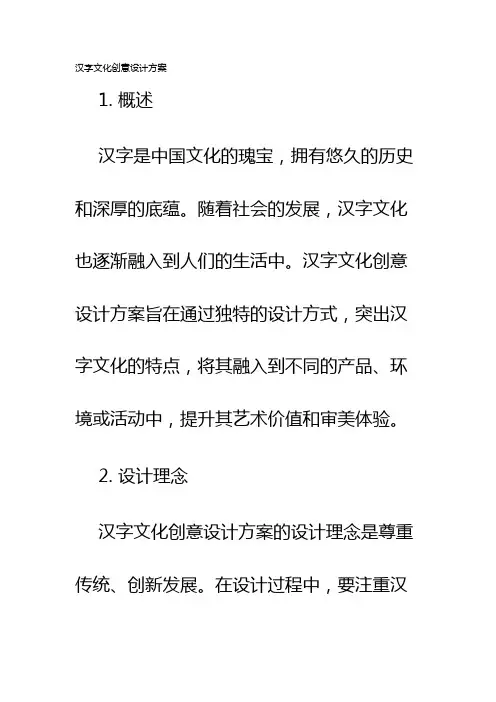 汉字文化创意设计方案

1. 概述

汉字是中国文化的瑰宝，拥有悠久的历史和深厚的底蕴。随着社会的发展，汉字文化也逐渐融入到人们的生活中。汉字文化创意设计方案旨在通过独特的设计方式，突出汉字文化的特点，将其融入到不同的产品、环境或活动中，提升其艺术价值和审美体验。

2. 设计理念

汉字文化创意设计方案的设计理念是尊重传统、创新发展。在设计过程中，要注重汉